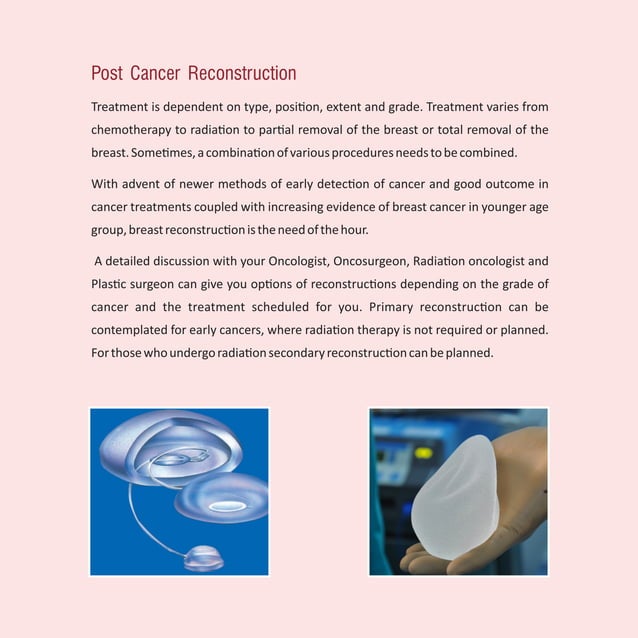 Post Cancer Reconstruction

Treatment is dependent on type, position, extent and grade. Treatment varies from chemotherapy to radiation to partial removal of the breast or total removal of the breast. Sometimes, a combination of various procedures needs to be combined.

With advent of newer methods of early detection of cancer and good outcome in cancer treatments coupled with increasing evidence of breast cancer in younger age group, breast reconstruction is the need of the hour.

A detailed discussion with your Oncologist, Oncosurgeon, Radiation oncologist and Plastic surgeon can give you options of reconstructions depending on the grade of cancer and the treatment scheduled for you. Primary reconstruction can be contemplated for early cancers, where radiation therapy is not required or planned. For those who undergo radiation secondary reconstruction can be planned.